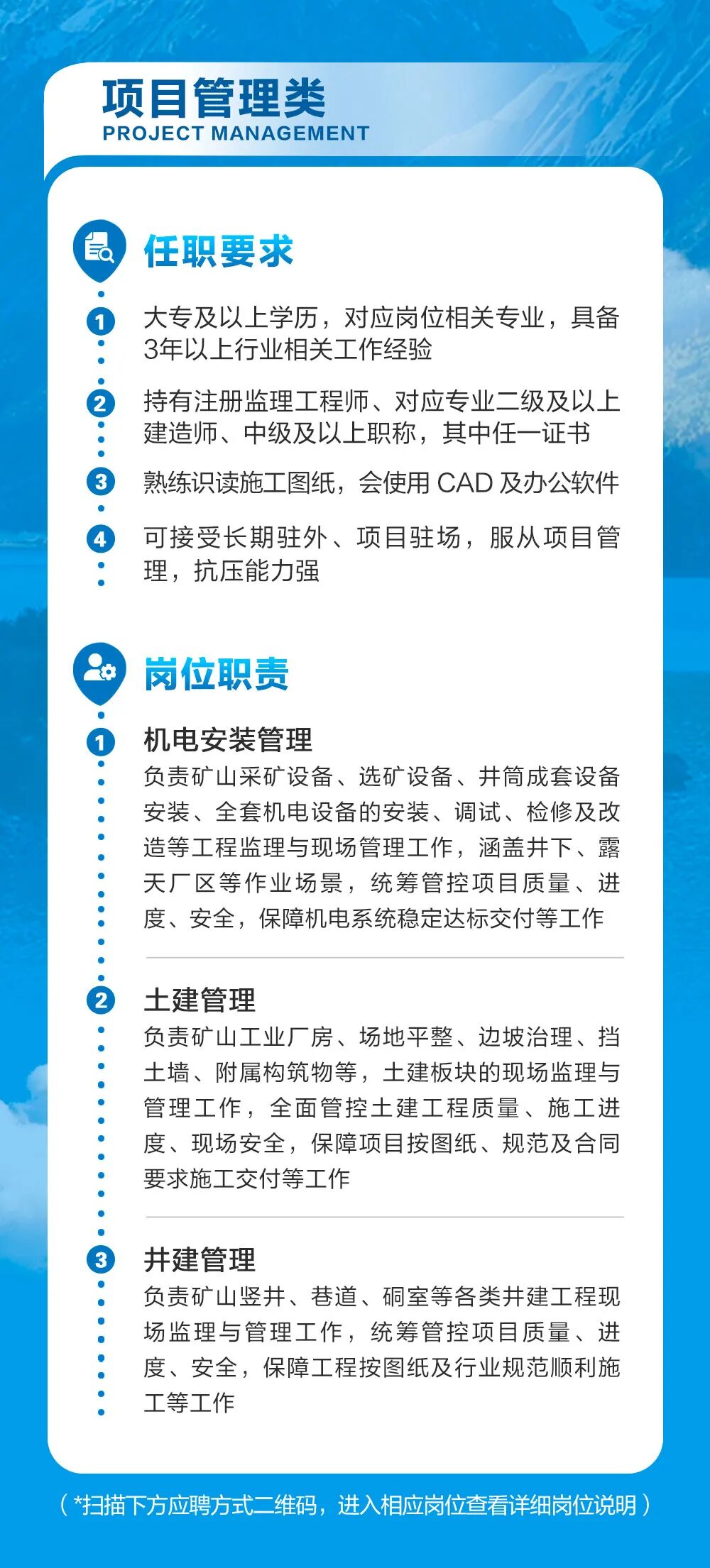 项目管理类
PROJECT MANAGEMENT

任职要求

1 大专及以上学历，对应岗位相关专业，具备3年以上行业相关工作经验

2 持有注册监理工程师、对应专业二级及以上建造师、中级及以上职称，其中任一证书

3 熟练识读施工图纸，会使用 CAD 及办公软件

4 可接受长期驻外、项目驻场，服从项目管理，抗压能力强

岗位职责

1 机电安装管理
负责矿山采矿设备、选矿设备、井筒成套设备安装、全套机电设备的安装、调试、检修及改造等工程监理与现场管理工作，涵盖井下、露天厂区等作业场景，统筹管控项目质量、进度、安全，保障机电系统稳定达标交付等工作

2 土建管理
负责矿山工业厂房、场地平整、边坡治理、挡土墙、附属构筑物等，土建板块的现场监理与管理工作，全面管控土建工程质量、施工进度、现场安全，保障项目按图纸、规范及合同要求施工交付等工作

3 井建管理
负责矿山竖井、巷道、硐室等各类井建工程现场监理与管理工作，统筹管控项目质量、进度、安全，保障工程按图纸及行业规范顺利施工等工作

（*扫描下方应聘方式二维码，进入相应岗位查看详细岗位说明）